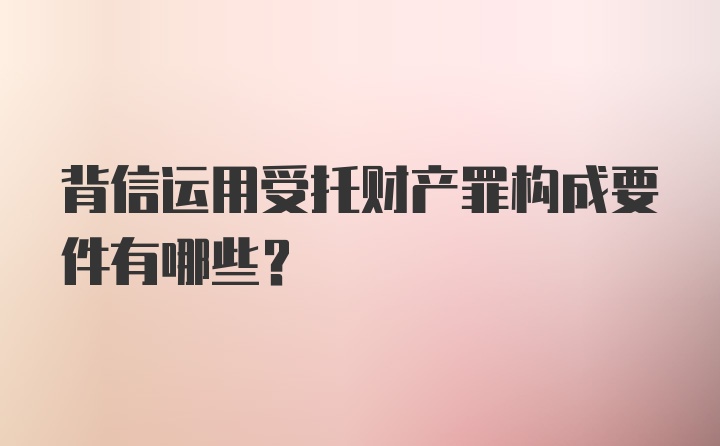 背信运用受托财产罪构成要件有哪些？